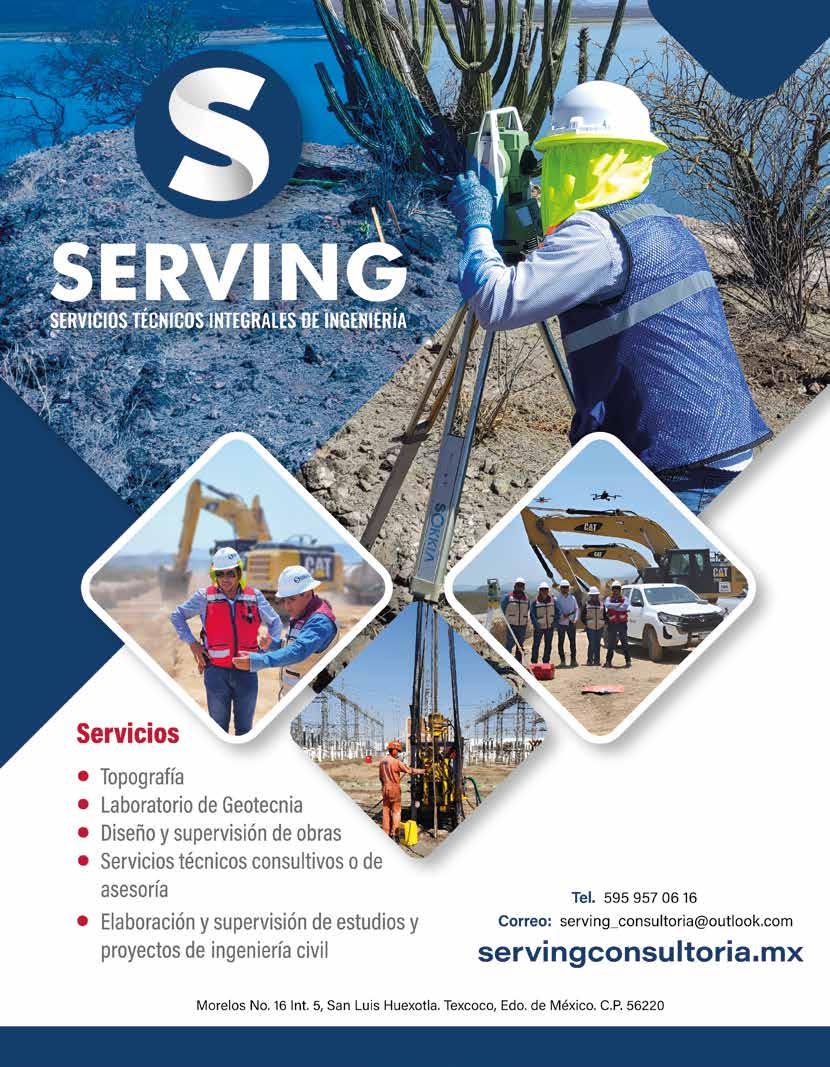 S

SERVING

SERVICIOS TÉCNICOS INTEGRALES DE INGENIERÍA

Servicios

• Topografía
• Laboratorio de Geotecnia
• Diseño y supervisión de obras
• Servicios técnicos consultivos o de asesoría
• Elaboración y supervisión de estudios y proyectos de ingeniería civil

Tel. 595 957 06 16
Correo: serving_consultoria@outlook.com
servingconsultoria.mx

Morelos No. 16 Int. 5, San Luis Huexotla. Texcoco, Edo. de México. C.P. 56220